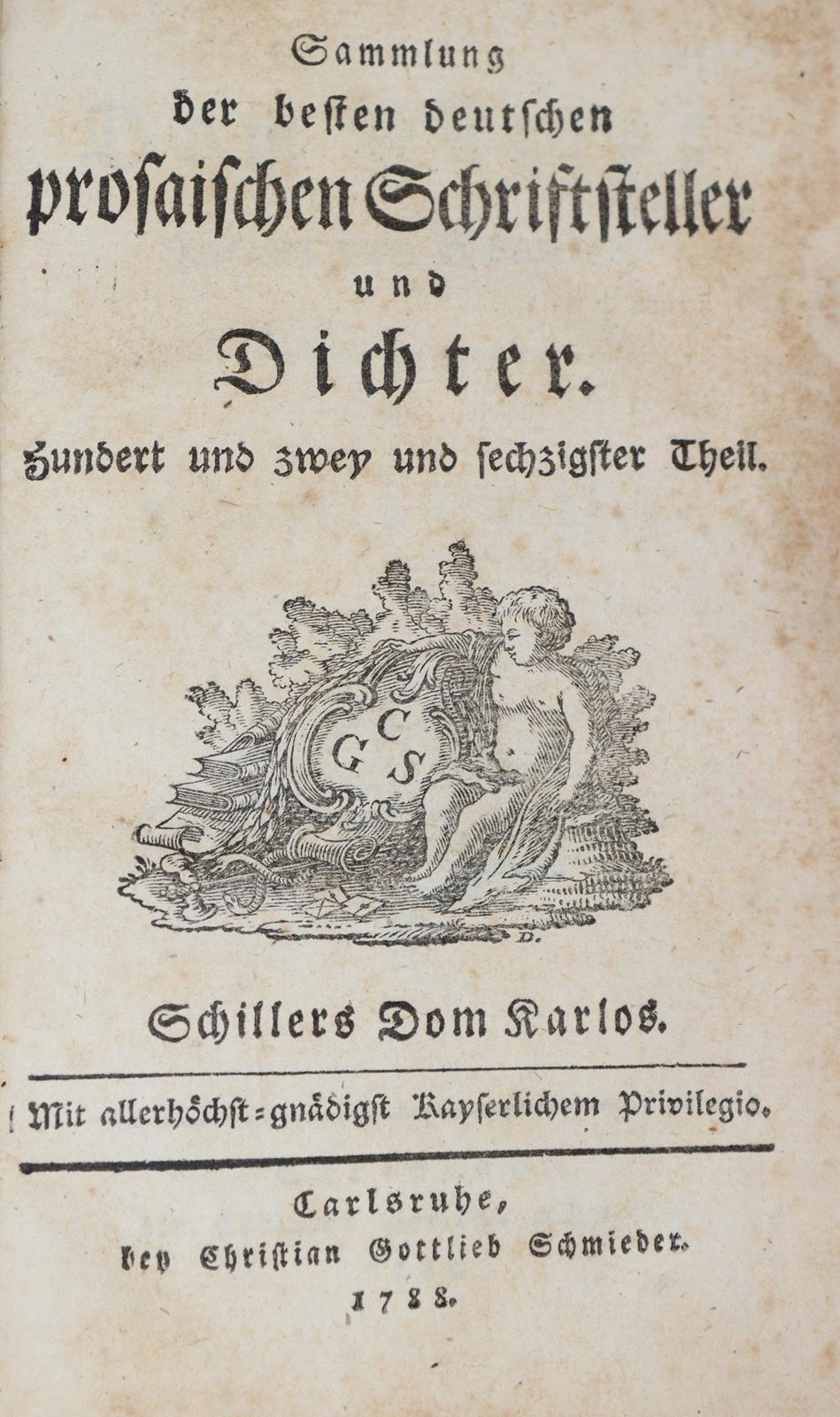 Sammlung
der besten deutschen
prosaischen Schriftsteller
und
Dichter.
Hundert und zwey und sechzigster Theil.

C
G S

D.

Schillers Dom Karlos.

Mit allerhöchst-gnädigst Kayserlichem Privilegio.

Carlsruhe,
bey Christian Gottlieb Schmieder.
1788.